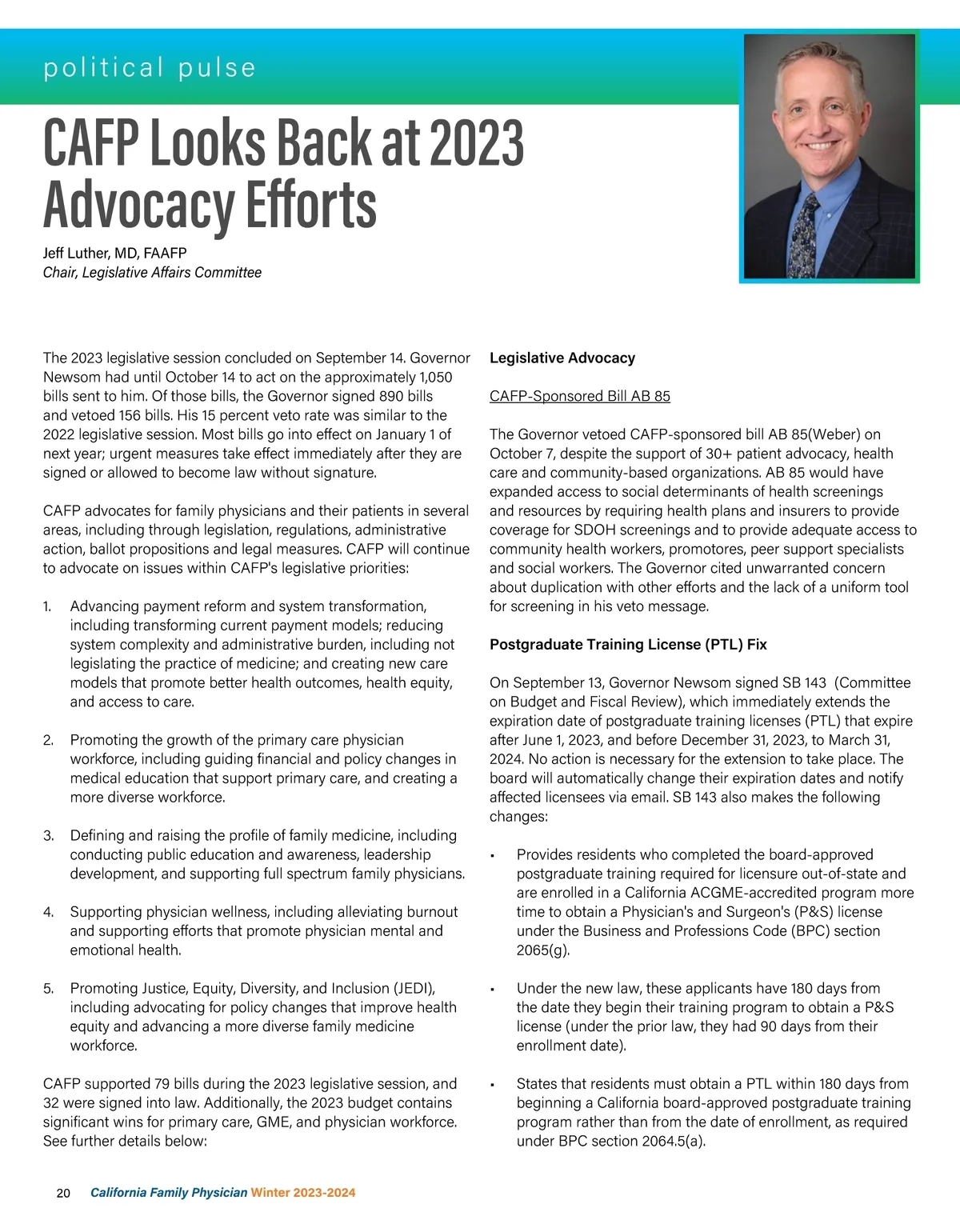 political pulse

CAFP Looks Back at 2023 Advocacy Efforts

Jeff Luther, MD, FAAFP
Chair, Legislative Affairs Committee

The 2023 legislative session concluded on September 14. Governor Newsom had until October 14 to act on the approximately 1,050 bills sent to him. Of those bills, the Governor signed 890 bills and vetoed 156 bills. His 15 percent veto rate was similar to the 2022 legislative session. Most bills go into effect on January 1 of next year; urgent measures take effect immediately after they are signed or allowed to become law without signature.

CAFP advocates for family physicians and their patients in several areas, including through legislation, regulations, administrative action, ballot propositions and legal measures. CAFP will continue to advocate on issues within CAFP's legislative priorities:

1. Advancing payment reform and system transformation, including transforming current payment models; reducing system complexity and administrative burden, including not legislating the practice of medicine; and creating new care models that promote better health outcomes, health equity, and access to care.

2. Promoting the growth of the primary care physician workforce, including guiding financial and policy changes in medical education that support primary care, and creating a more diverse workforce.

3. Defining and raising the profile of family medicine, including conducting public education and awareness, leadership development, and supporting full spectrum family physicians.

4. Supporting physician wellness, including alleviating burnout and supporting efforts that promote physician mental and emotional health.

5. Promoting Justice, Equity, Diversity, and Inclusion (JEDI), including advocating for policy changes that improve health equity and advancing a more diverse family medicine workforce.

CAFP supported 79 bills during the 2023 legislative session, and 32 were signed into law. Additionally, the 2023 budget contains significant wins for primary care, GME, and physician workforce. See further details below:

Legislative Advocacy

CAFP-Sponsored Bill AB 85

The Governor vetoed CAFP-sponsored bill AB 85(Weber) on October 7, despite the support of 30+ patient advocacy, health care and community-based organizations. AB 85 would have expanded access to social determinants of health screenings and resources by requiring health plans and insurers to provide coverage for SDOH screenings and to provide adequate access to community health workers, promotores, peer support specialists and social workers. The Governor cited unwarranted concern about duplication with other efforts and the lack of a uniform tool for screening in his veto message.

Postgraduate Training License (PTL) Fix

On September 13, Governor Newsom signed SB 143 (Committee on Budget and Fiscal Review), which immediately extends the expiration date of postgraduate training licenses (PTL) that expire after June 1, 2023, and before December 31, 2023, to March 31, 2024. No action is necessary for the extension to take place. The board will automatically change their expiration dates and notify affected licensees via email. SB 143 also makes the following changes:

• Provides residents who completed the board-approved postgraduate training required for licensure out-of-state and are enrolled in a California ACGME-accredited program more time to obtain a Physician's and Surgeon's (P&S) license under the Business and Professions Code (BPC) section 2065(g).

• Under the new law, these applicants have 180 days from the date they begin their training program to obtain a P&S license (under the prior law, they had 90 days from their enrollment date).

• States that residents must obtain a PTL within 180 days from beginning a California board-approved postgraduate training program rather than from the date of enrollment, as required under BPC section 2064.5(a).

20 California Family Physician Winter 2023-2024